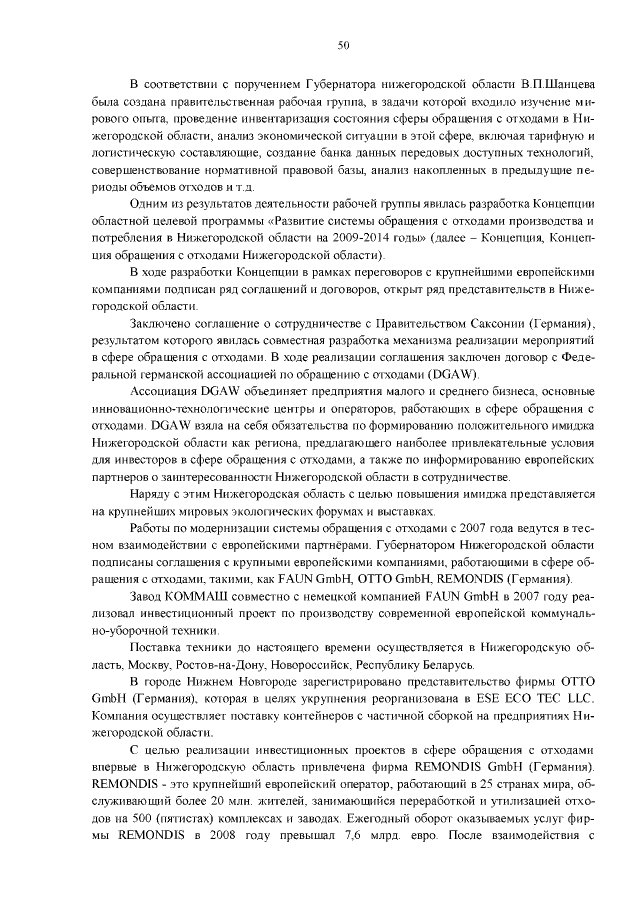 50

В соответствии с поручением Губернатора нижегородской области В.П.Шанцева была создана правительственная рабочая группа, в задачи которой входило изучение мирового опыта, проведение инвентаризация состояния сферы обращения с отходами в Нижегородской области, анализ экономической ситуации в этой сфере, включая тарифную и логистическую составляющие, создание банка данных передовых доступных технологий, совершенствование нормативной правовой базы, анализ накопленных в предыдущие периоды объемов отходов и т.д.

Одним из результатов деятельности рабочей группы явилась разработка Концепции областной целевой программы «Развитие системы обращения с отходами производства и потребления в Нижегородской области на 2009-2014 годы» (далее – Концепция, Концепция обращения с отходами Нижегородской области).

В ходе разработки Концепции в рамках переговоров с крупнейшими европейскими компаниями подписан ряд соглашений и договоров, открыт ряд представительств в Нижегородской области.

Заключено соглашение о сотрудничестве с Правительством Саксонии (Германия), результатом которого явилась совместная разработка механизма реализации мероприятий в сфере обращения с отходами. В ходе реализации соглашения заключен договор с Федеральной германской ассоциацией по обращению с отходами (DGAW).

Ассоциация DGAW объединяет предприятия малого и среднего бизнеса, основные инновационно-технологические центры и операторов, работающих в сфере обращения с отходами. DGAW взяла на себя обязательства по формированию положительного имиджа Нижегородской области как региона, предлагающего наиболее привлекательные условия для инвесторов в сфере обращения с отходами, а также по информированию европейских партнеров о заинтересованности Нижегородской области в сотрудничестве.

Наряду с этим Нижегородская область с целью повышения имиджа представляется на крупнейших мировых экологических форумах и выставках.

Работы по модернизации системы обращения с отходами с 2007 года ведутся в тесном взаимодействии с европейскими партнёрами. Губернатором Нижегородской области подписаны соглашения с крупными европейскими компаниями, работающими в сфере обращения с отходами, такими, как FAUN GmbH, OTTO GmbH, REMONDIS (Германия).

Завод КОММАШ совместно с немецкой компанией FAUN GmbH в 2007 году реализовал инвестиционный проект по производству современной европейской коммунально-уборочной техники.

Поставка техники до настоящего времени осуществляется в Нижегородскую область, Москву, Ростов-на-Дону, Новороссийск, Республику Беларусь.

В городе Нижнем Новгороде зарегистрировано представительство фирмы OTTO GmbH (Германия), которая в целях укрупнения реорганизована в ESE ECO TEC LLC. Компания осуществляет поставку контейнеров с частичной сборкой на предприятиях Нижегородской области.

С целью реализации инвестиционных проектов в сфере обращения с отходами впервые в Нижегородскую область привлечена фирма REMONDIS GmbH (Германия). REMONDIS - это крупнейший европейский оператор, работающий в 25 странах мира, обслуживающий более 20 млн. жителей, занимающийся переработкой и утилизацией отходов на 500 (пятистах) комплексах и заводах. Ежегодный оборот оказываемых услуг фирмы REMONDIS в 2008 году превышал 7,6 млрд. евро. После взаимодействия с